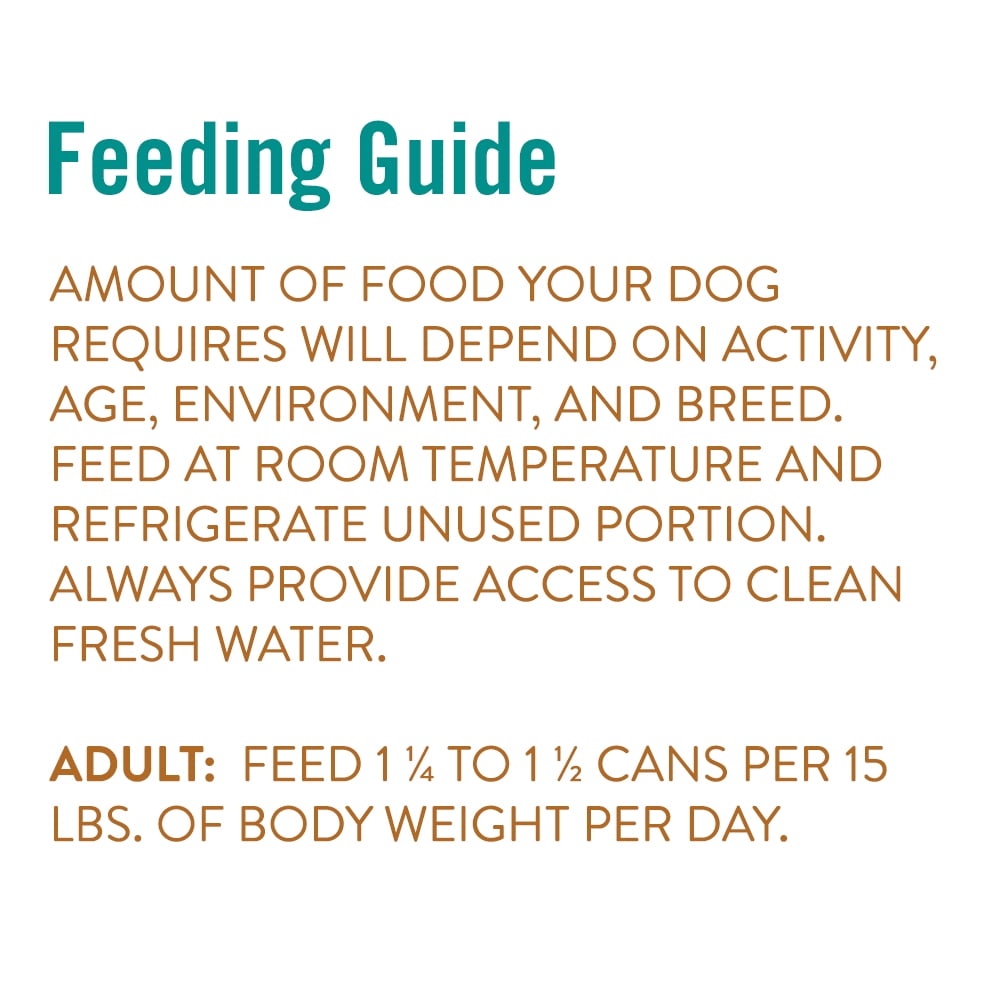 Feeding Guide

AMOUNT OF FOOD YOUR DOG REQUIRES WILL DEPEND ON ACTIVITY, AGE, ENVIRONMENT, AND BREED. FEED AT ROOM TEMPERATURE AND REFRIGERATE UNUSED PORTION. ALWAYS PROVIDE ACCESS TO CLEAN FRESH WATER.

ADULT: FEED 1 ¼ TO 1 ½ CANS PER 15 LBS. OF BODY WEIGHT PER DAY.